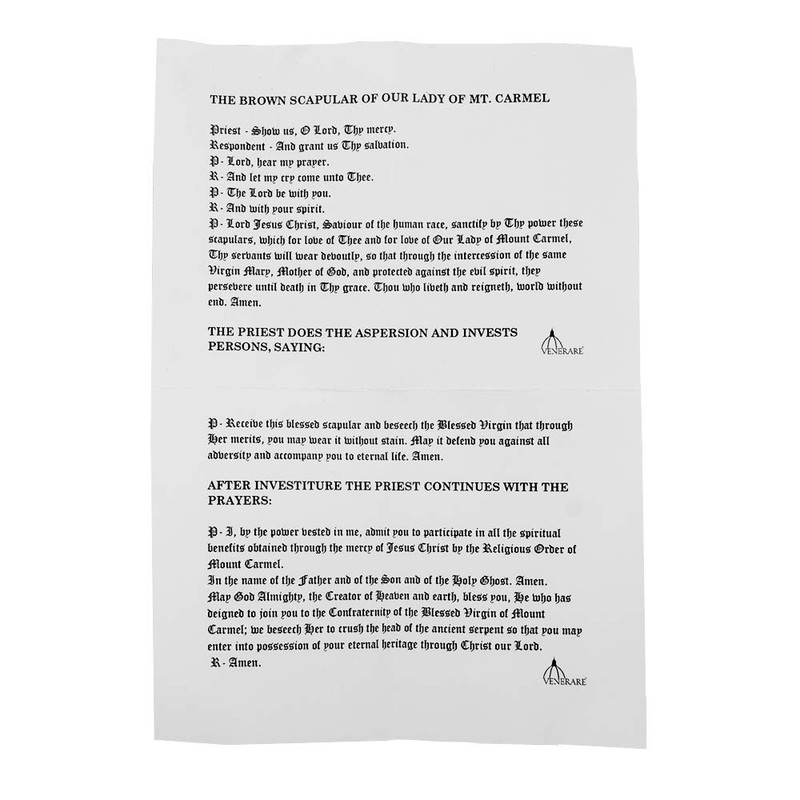 THE BROWN SCAPULAR OF OUR LADY OF MT. CARMEL

Priest - Show us, O Lord, Thy mercy.
Respondent - And grant us Thy salvation.
P - Lord, hear my prayer.
R - And let my cry come unto Thee.
P - The Lord be with you.
R - And with your spirit.
P - Lord Jesus Christ, Saviour of the human race, sanctify by Thy power these scapulars, which for love of Thee and for love of Our Lady of Mount Carmel, Thy servants will wear devoutly, so that through the intercession of the same Virgin Mary, Mother of God, and protected against the evil spirit, they persevere until death in Thy grace. Thou who liveth and reigneth, world without end. Amen.

THE PRIEST DOES THE ASPERSION AND INVESTS PERSONS, SAYING:

VENERARE

P - Receive this blessed scapular and beseech the Blessed Virgin that through Her merits, you may wear it without stain. May it defend you against all adversity and accompany you to eternal life. Amen.

AFTER INVESTITURE THE PRIEST CONTINUES WITH THE PRAYERS:

P - I, by the power vested in me, admit you to participate in all the spiritual benefits obtained through the mercy of Jesus Christ by the Religious Order of Mount Carmel.
In the name of the Father and of the Son and of the Holy Ghost. Amen.
May God Almighty, the Creator of Heaven and earth, bless you, He who has deigned to join you to the Confraternity of the Blessed Virgin of Mount Carmel; we beseech Her to crush the head of the ancient serpent so that you may enter into possession of your eternal heritage through Christ our Lord.
R - Amen.

VENERARE